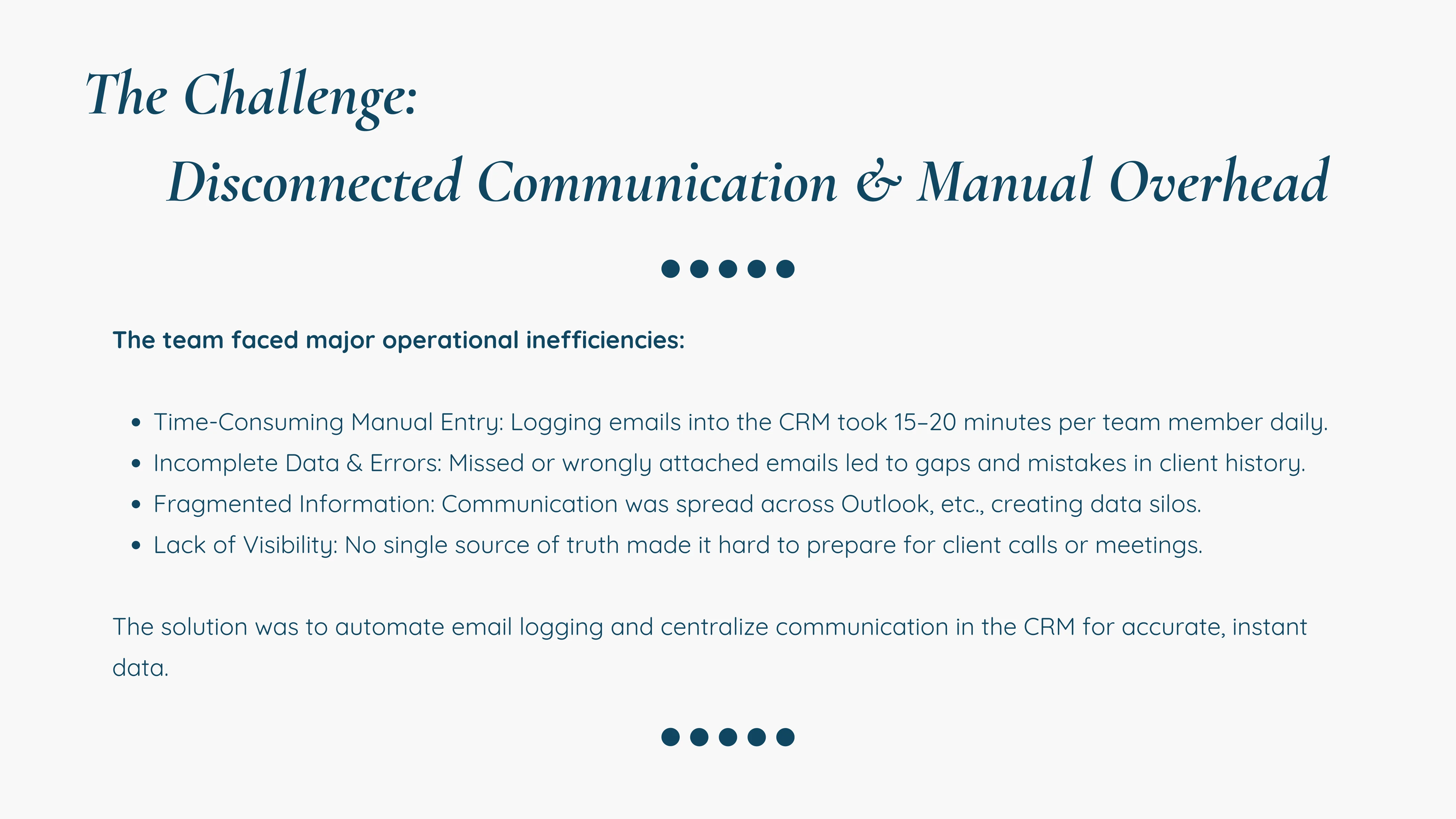 The Challenge:
Disconnected Communication & Manual Overhead

The team faced major operational inefficiencies:

- Time-Consuming Manual Entry: Logging emails into the CRM took 15–20 minutes per team member daily.
- Incomplete Data & Errors: Missed or wrongly attached emails led to gaps and mistakes in client history.
- Fragmented Information: Communication was spread across Outlook, etc., creating data silos.
- Lack of Visibility: No single source of truth made it hard to prepare for client calls or meetings.

The solution was to automate email logging and centralize communication in the CRM for accurate, instant data.